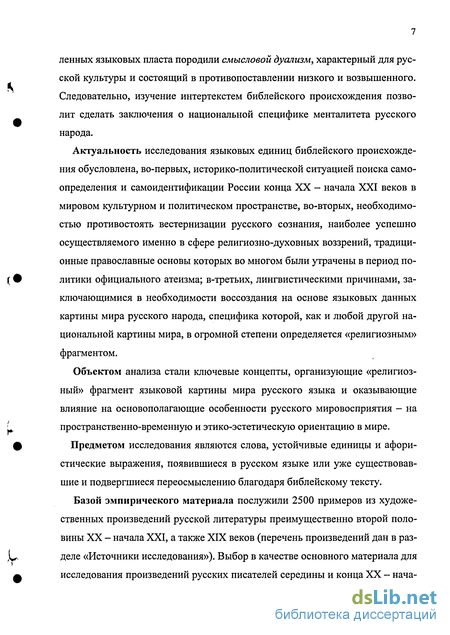 7

ленных языковых пласта породили смысловой дуализм, характерный для русской культуры и состоящий в противопоставлении низкого и возвышенного. Следовательно, изучение интертекстем библейского происхождения позволит сделать заключения о национальной специфике менталитета русского народа.

Актуальность исследования языковых единиц библейского происхождения обусловлена, во-первых, историко-политической ситуацией поиска самоопределения и самоидентификации России конца XX – начала XXI веков в мировом культурном и политическом пространстве, во-вторых, необходимостью противостоять вестернизации русского сознания, наиболее успешно осуществляемого именно в сфере религиозно-духовных воззрений, традиционные православные основы которых во многом были утрачены в период политики официального атеизма; в-третьих, лингвистическими причинами, заключающимися в необходимости воссоздания на основе языковых данных картины мира русского народа, специфика которой, как и любой другой национальной картины мира, в огромной степени определяется «религиозным» фрагментом.

Объектом анализа стали ключевые концепты, организующие «религиозный» фрагмент языковой картины мира русского языка и оказывающие влияние на основополагающие особенности русского мировосприятия – на пространственно-временную и этико-эстетическую ориентацию в мире.

Предметом исследования являются слова, устойчивые единицы и афористические выражения, появившиеся в русском языке или уже существовавшие и подвергшиеся переосмыслению благодаря библейскому тексту.

Базой эмпирического материала послужили 2500 примеров из художественных произведений русской литературы преимущественно второй половины XX – начала XXI, а также XIX веков (перечень произведений дан в разделе «Источники исследования»). Выбор в качестве основного материала для исследования произведений русских писателей середины и конца XX – нача-

dsLib.net
библиотека диссертаций